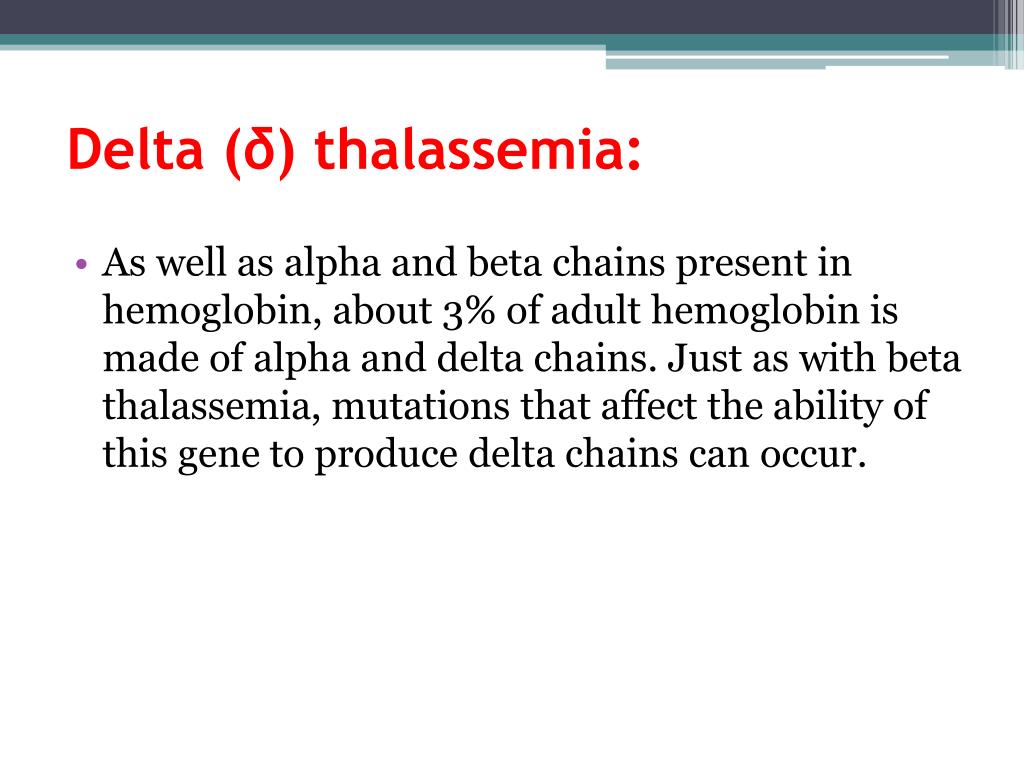 Delta (δ) thalassemia:

• As well as alpha and beta chains present in hemoglobin, about 3% of adult hemoglobin is made of alpha and delta chains. Just as with beta thalassemia, mutations that affect the ability of this gene to produce delta chains can occur.